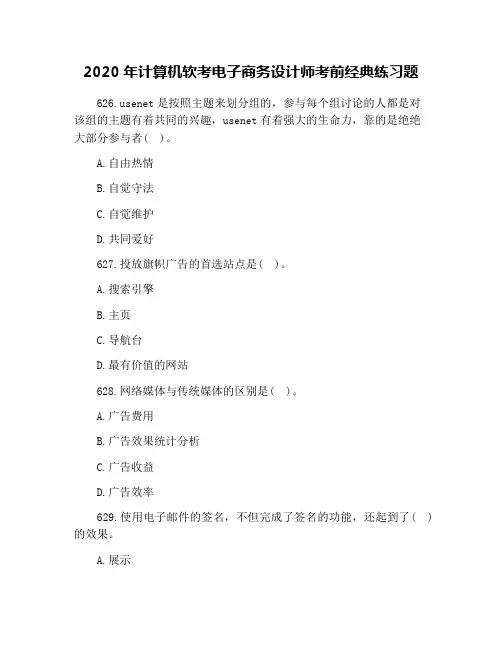 2020 年计算机软考电子商务设计师考前经典练习题

626. usenet 是按照主题来划分组的，参与每个组讨论的人都是对该组的主题有着共同的兴趣，usenet 有着强大的生命力，靠的是绝绝大部分参与者（ ）。

A. 自由热情

B. 自觉守法

C. 自觉维护

D. 共同爱好

627. 投放旗帜广告的首选站点是（ ）。

A. 搜索引擎

B. 主页

C. 导航台

D. 最有价值的网站

628. 网络媒体与传统媒体的区别是（ ）。

A. 广告费用

B. 广告效果统计分析

C. 广告收益

D. 广告效率

629. 使用电子邮件的签名，不但完成了签名的功能，还起到了（ ）的效果。

A. 展示